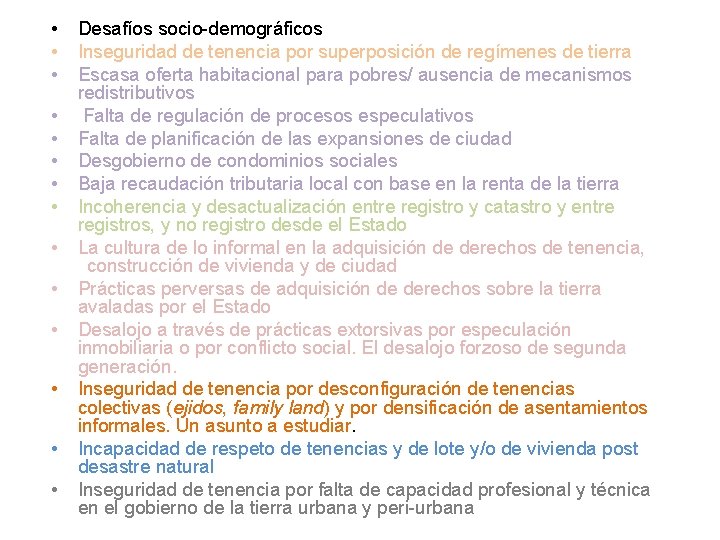 • Desafíos socio-demográficos
• Inseguridad de tenencia por superposición de regímenes de tierra
• Escasa oferta habitacional para pobres/ ausencia de mecanismos redistributivos
• Falta de regulación de procesos especulativos
• Falta de planificación de las expansiones de ciudad
• Desgobierno de condominios sociales
• Baja recaudación tributaria local con base en la renta de la tierra
• Incoherencia y desactualización entre registro y catastro y entre registros, y no registro desde el Estado
• La cultura de lo informal en la adquisición de derechos de tenencia, construcción de vivienda y de ciudad
• Prácticas perversas de adquisición de derechos sobre la tierra avaladas por el Estado
• Desalojo a través de prácticas extorsivas por especulación inmobiliaria o por conflicto social. El desalojo forzoso de segunda generación.
• Inseguridad de tenencia por desconfiguración de tenencias colectivas (ejidos, family land) y por densificación de asentamientos informales. Un asunto a estudiar.
• Incapacidad de respeto de tenencias y de lote y/o de vivienda post desastre natural
• Inseguridad de tenencia por falta de capacidad profesional y técnica en el gobierno de la tierra urbana y peri-urbana